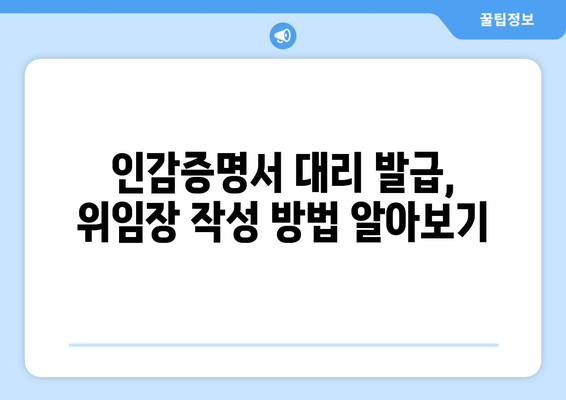 꿀팁정보

인감증명서 대리 발급, 위임장 작성 방법 알아보기